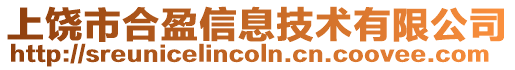 上饶市合盈信息技术有限公司
http://sreunicelincoln.cn.coovee.com